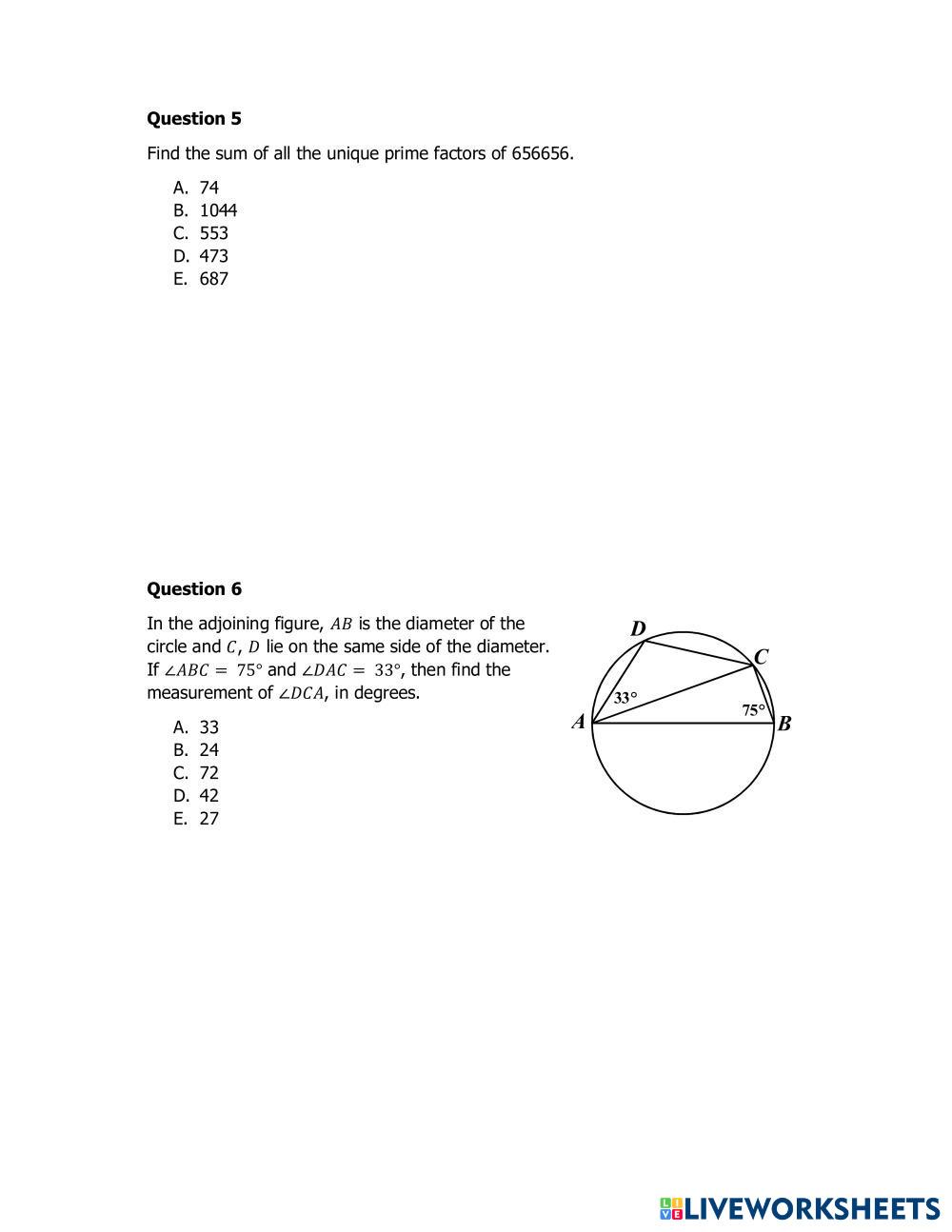 **Question 5**

Find the sum of all the unique prime factors of 656656.

A. 74
B. 1044
C. 553
D. 473
E. 687

**Question 6**

In the adjoining figure, $AB$ is the diameter of the circle and $C$, $D$ lie on the same side of the diameter. If $\angle ABC = 75°$ and $\angle DAC = 33°$, then find the measurement of $\angle DCA$, in degrees.

A. 33
B. 24
C. 72
D. 42
E. 27

D
C
33°
75°
A
B

LIVEWORKSHEETS